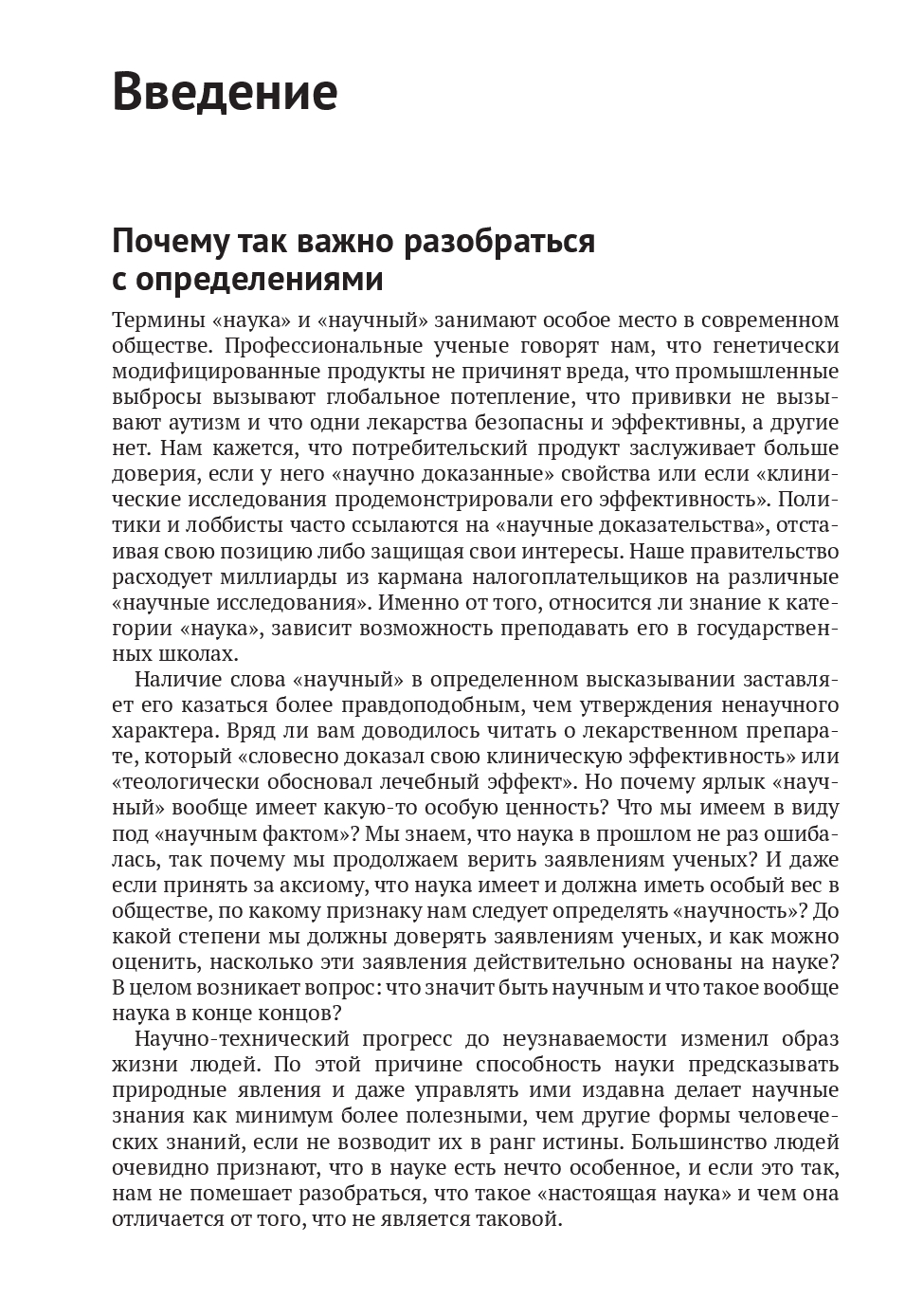 Введение

Почему так важно разобраться с определениями

Термины «наука» и «научный» занимают особое место в современном обществе. Профессиональные ученые говорят нам, что генетически модифицированные продукты не причинят вреда, что промышленные выбросы вызывают глобальное потепление, что прививки не вызывают аутизм и что одни лекарства безопасны и эффективны, а другие нет. Нам кажется, что потребительский продукт заслуживает больше доверия, если у него «научно доказанные» свойства или если «клинические исследования продемонстрировали его эффективность». Политики и лоббисты часто ссылаются на «научные доказательства», отстаивая свою позицию либо защищая свои интересы. Наше правительство расходует миллиарды из кармана налогоплательщиков на различные «научные исследования». Именно от того, относится ли знание к категории «наука», зависит возможность преподавать его в государственных школах.

Наличие слова «научный» в определенном высказывании заставляет его казаться более правдоподобным, чем утверждения ненаучного характера. Вряд ли вам доводилось читать о лекарственном препарате, который «словесно доказал свою клиническую эффективность» или «теологически обосновал лечебный эффект». Но почему ярлык «научный» вообще имеет какую-то особую ценность? Что мы имеем в виду под «научным фактом»? Мы знаем, что наука в прошлом не раз ошибалась, так почему мы продолжаем верить заявлениям ученых? И даже если принять за аксиому, что наука имеет и должна иметь особый вес в обществе, по какому признаку нам следует определять «научность»? До какой степени мы должны доверять заявлениям ученых, и как можно оценить, насколько эти заявления действительно основаны на науке? В целом возникает вопрос: что значит быть научным и что такое вообще наука в конце концов?

Научно-технический прогресс до неузнаваемости изменил образ жизни людей. По этой причине способность науки предсказывать природные явления и даже управлять ими издавна делает научные знания как минимум более полезными, чем другие формы человеческих знаний, если не возводит их в ранг истины. Большинство людей очевидно признают, что в науке есть нечто особенное, и если это так, нам не помешает разобраться, что такое «настоящая наука» и чем она отличается от того, что не является таковой.